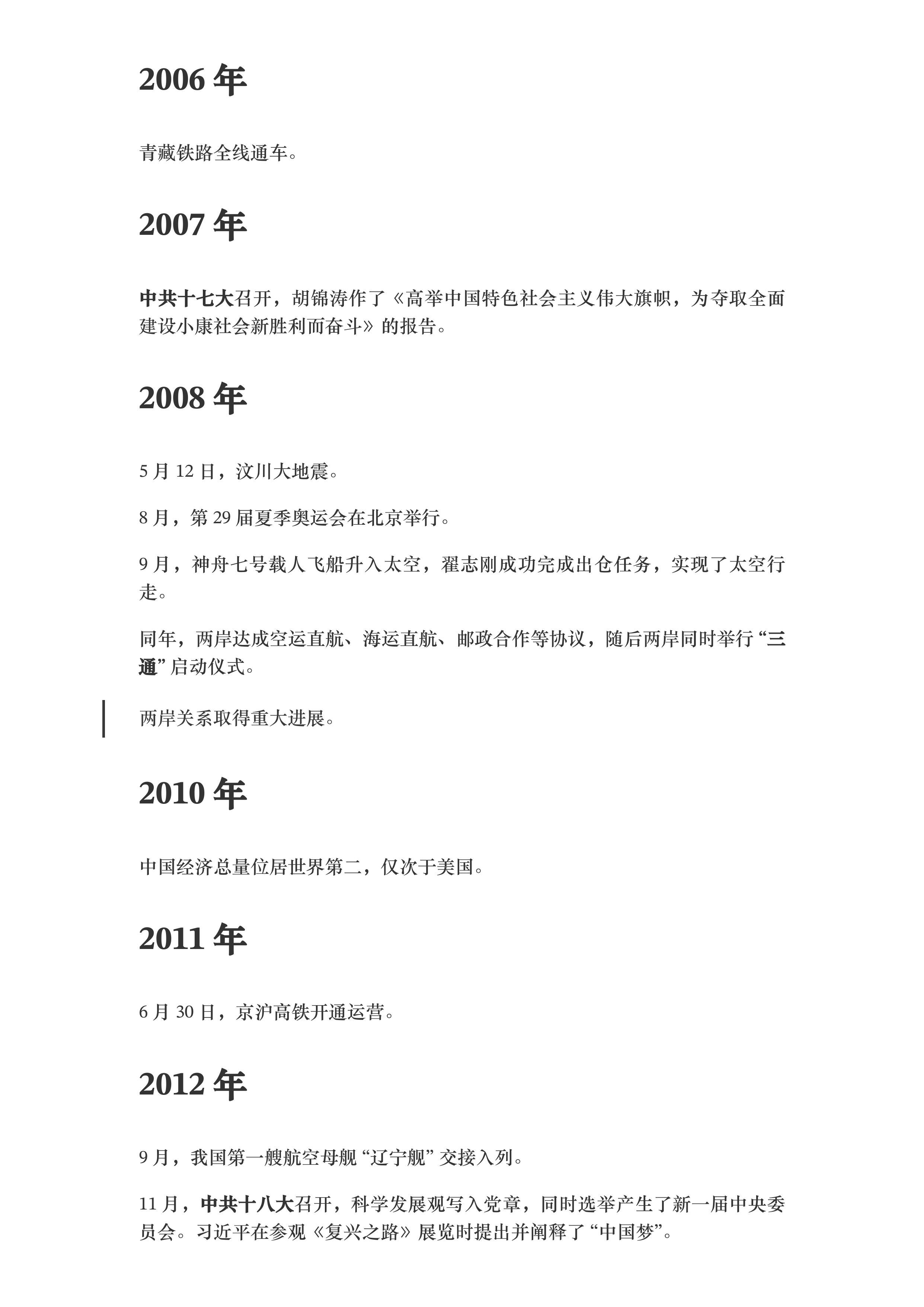 2006 年

青藏铁路全线通车。

2007 年

中共十七大召开，胡锦涛作了《高举中国特色社会主义伟大旗帜，为夺取全面建设小康社会新胜利而奋斗》的报告。

2008 年

5 月 12 日，汶川大地震。

8 月，第 29 届夏季奥运会在北京举行。

9 月，神舟七号载人飞船升入太空，翟志刚成功完成出仓任务，实现了太空行走。

同年，两岸达成空运直航、海运直航、邮政合作等协议，随后两岸同时举行“三通”启动仪式。

两岸关系取得重大进展。

2010 年

中国经济总量位居世界第二，仅次于美国。

2011 年

6 月 30 日，京沪高铁开通运营。

2012 年

9 月，我国第一艘航空母舰“辽宁舰”交接入列。

11 月，中共十八大召开，科学发展观写入党章，同时选举产生了新一届中央委员会。习近平在参观《复兴之路》展览时提出并阐释了“中国梦”。